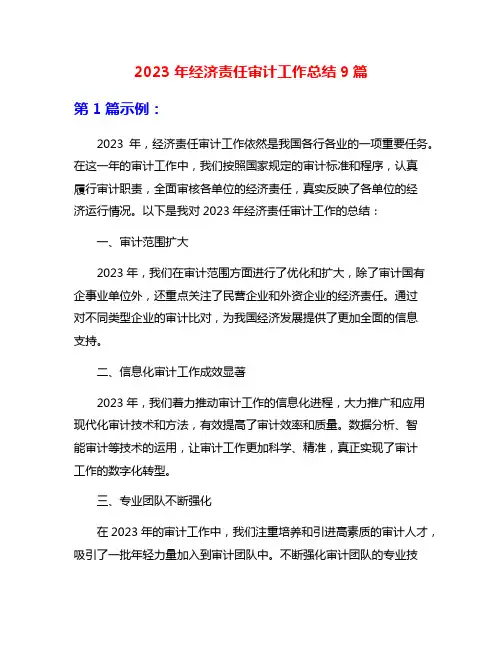 2023 年经济责任审计工作总结 9 篇

第 1 篇示例：

2023 年，经济责任审计工作依然是我国各行各业的一项重要任务。在这一年的审计工作中，我们按照国家规定的审计标准和程序，认真履行审计职责，全面审核各单位的经济责任，真实反映了各单位的经济运行情况。以下是我对 2023 年经济责任审计工作的总结：

一、审计范围扩大

2023 年，我们在审计范围方面进行了优化和扩大，除了审计国有企事业单位外，还重点关注了民营企业和外资企业的经济责任。通过对不同类型企业的审计比对，为我国经济发展提供了更加全面的信息支持。

二、信息化审计工作成效显著

2023 年，我们着力推动审计工作的信息化进程，大力推广和应用现代化审计技术和方法，有效提高了审计效率和质量。数据分析、智能审计等技术的运用，让审计工作更加科学、精准，真正实现了审计工作的数字化转型。

三、专业团队不断强化

在 2023 年的审计工作中，我们注重培养和引进高素质的审计人才，吸引了一批年轻力量加入到审计团队中。不断强化审计团队的专业技